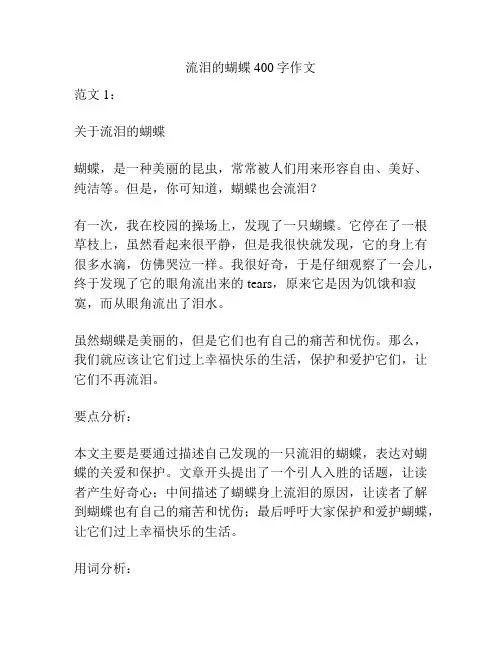 流泪的蝴蝶 400 字作文

范文 1：

关于流泪的蝴蝶

蝴蝶，是一种美丽的昆虫，常常被人们用来形容自由、美好、纯洁等。但是，你可知道，蝴蝶也会流泪？

有一次，我在校园的操场上，发现了一只蝴蝶。它停在了一根草枝上，虽然看起来很平静，但是我很快就发现，它的身上有很多水滴，仿佛哭泣一样。我很好奇，于是仔细观察了一会儿，终于发现了它的眼角流出来的 tears，原来它是因为饥饿和寂寞，而从眼角流出了泪水。

虽然蝴蝶是美丽的，但是它们也有自己的痛苦和忧伤。那么，我们就应该让它们过上幸福快乐的生活，保护和爱护它们，让它们不再流泪。

要点分析：

本文主要是要通过描述自己发现的一只流泪的蝴蝶，表达对蝴蝶的关爱和保护。文章开头提出了一个引人入胜的话题，让读者产生好奇心；中间描述了蝴蝶身上流泪的原因，让读者了解到蝴蝶也有自己的痛苦和忧伤；最后呼吁大家保护和爱护蝴蝶，让它们过上幸福快乐的生活。

用词分析：